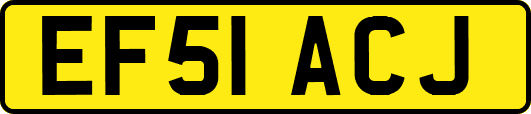 EF51 ACJ